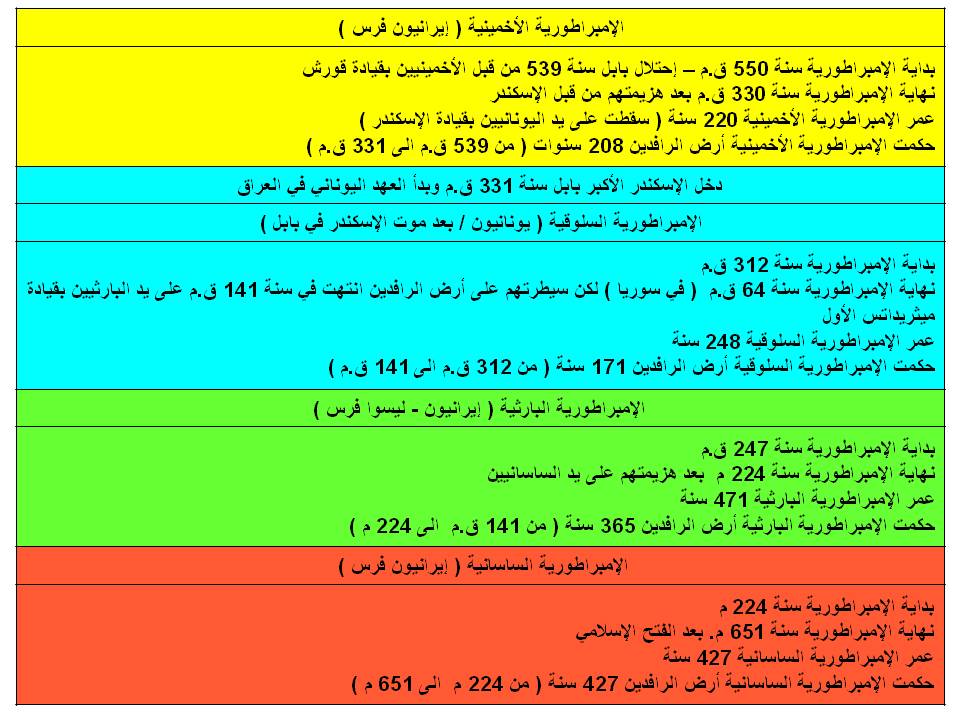 الإمبراطورية الأخمينية ( إيرانيون فرس )

بداية الإمبراطورية سنة 550 ق.م – إحتلال بابل سنة 539 من قبل الأخمينيين بقيادة قورش
نهاية الإمبراطورية سنة 330 ق.م بعد هزيمتهم من قبل الإسكندر
عمر الإمبراطورية الأخمينية 220 سنة ( سقطت على يد اليونانيين بقيادة الإسكندر )
حكمت الإمبراطورية الأخمينية أرض الرافدين 208 سنوات ( من 539 ق.م الى 331 ق.م )

دخل الإسكندر الأكبر بابل سنة 331 ق.م وبدأ العهد اليوناني في العراق

الإمبراطورية السلوقية ( يونانيون / بعد موت الإسكندر في بابل )

بداية الإمبراطورية سنة 312 ق.م
نهاية الإمبراطورية سنة 64 ق.م ( في سوريا ) لكن سيطرتهم على أرض الرافدين انتهت في سنة 141 ق.م على يد البارثيين بقيادة ميثريداتس الأول
عمر الإمبراطورية السلوقية 248 سنة
حكمت الإمبراطورية السلوقية أرض الرافدين 171 سنة ( من 312 ق.م الى 141 ق.م )

الإمبراطورية البارثية ( إيرانيون - ليسوا فرس )

بداية الإمبراطورية سنة 247 ق.م
نهاية الإمبراطورية سنة 224 م بعد هزيمتهم على يد الساسانيين
عمر الإمبراطورية البارثية 471 سنة
حكمت الإمبراطورية البارثية أرض الرافدين 365 سنة ( من 141 ق.م الى 224 م )

الإمبراطورية الساسانية ( إيرانيون فرس )

بداية الإمبراطورية سنة 224 م
نهاية الإمبراطورية سنة 651 م. بعد الفتح الإسلامي
عمر الإمبراطورية الساسانية 427 سنة
حكمت الإمبراطورية الساسانية أرض الرافدين 427 سنة ( من 224 م الى 651 م )